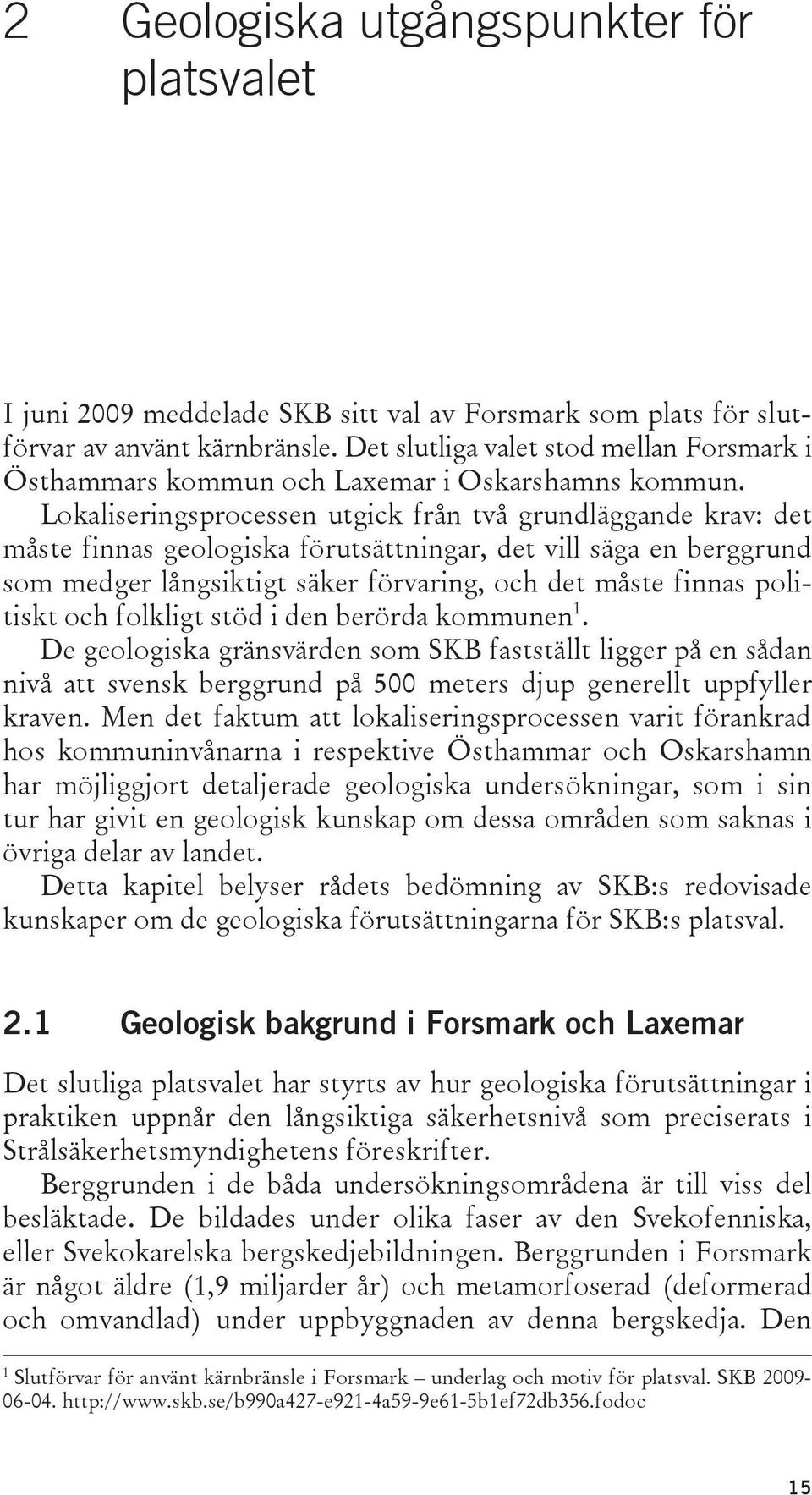 2 Geologiska utgångspunkter för platsvalet

I juni 2009 meddelade SKB sitt val av Forsmark som plats för slutförvar av använt kärnbränsle. Det slutliga valet stod mellan Forsmark i Östhammars kommun och Laxemar i Oskarshamns kommun. Lokaliseringsprocessen utgick från två grundläggande krav: det måste finnas geologiska förutsättningar, det vill säga en berggrund som medger långsiktigt säker förvaring, och det måste finnas politiskt och folkligt stöd i den berörda kommunen$^1$.

De geologiska gränsvärden som SKB fastställt ligger på en sådan nivå att svensk berggrund på 500 meters djup generellt uppfyller kraven. Men det faktum att lokaliseringsprocessen varit förankrad hos kommuninvånarna i respektive Östhammar och Oskarshamn har möjliggjort detaljerade geologiska undersökningar, som i sin tur har givit en geologisk kunskap om dessa områden som saknas i övriga delar av landet.

Detta kapitel belyser rådets bedömning av SKB:s redovisade kunskaper om de geologiska förutsättningarna för SKB:s platsval.

2.1 Geologisk bakgrund i Forsmark och Laxemar

Det slutliga platsvalet har styrts av hur geologiska förutsättningar i praktiken uppnår den långsiktiga säkerhetsnivå som preciserats i Strålsäkerhetsmyndighetens föreskrifter.

Berggrunden i de båda undersökningsområdena är till viss del besläktade. De bildades under olika faser av den Svekofenniska, eller Svekokarelska bergskedjebildningen. Berggrunden i Forsmark är något äldre (1,9 miljarder år) och metamorfoserad (deformerad och omvandlad) under uppbyggnaden av denna bergskedja. Den

$^1$ Slutförvar för använt kärnbränsle i Forsmark – underlag och motiv för platsval. SKB 2009-06-04. http://www.skb.se/b990a427-e921-4a59-9e61-5b1ef72db356.fodoc

15